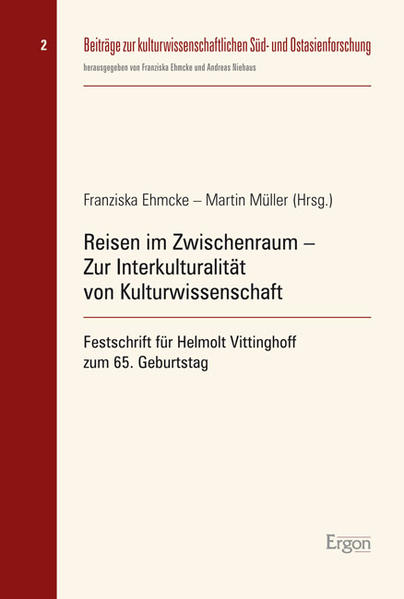 2

Beiträge zur kulturwissenschaftlichen Süd- und Ostasienforschung

herausgegeben von Franziska Ehmcke und Andreas Niehaus

Franziska Ehmcke – Martin Müller (Hrsg.)

Reisen im Zwischenraum – Zur Interkulturalität von Kulturwissenschaft

Festschrift für Helmolt Vittinghoff zum 65. Geburtstag

Ergon